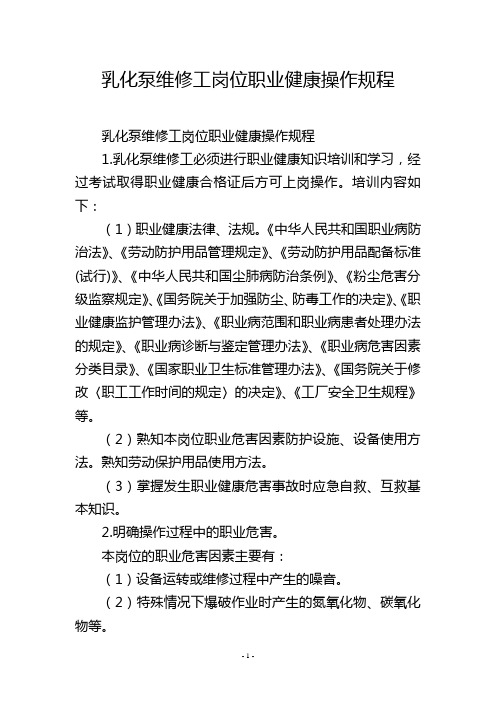 乳化泵维修工岗位职业健康操作规程

乳化泵维修工岗位职业健康操作规程

1.乳化泵维修工必须进行职业健康知识培训和学习，经过考试取得职业健康合格证后方可上岗操作。培训内容如下：

（1）职业健康法律、法规。《中华人民共和国职业病防治法》、《劳动防护用品管理规定》、《劳动防护用品配备标准(试行)》、《中华人民共和国尘肺病防治条例》、《粉尘危害分级监察规定》、《国务院关于加强防尘、防毒工作的决定》、《职业健康监护管理办法》、《职业病范围和职业病患者处理办法的规定》、《职业病诊断与鉴定管理办法》、《职业病危害因素分类目录》、《国家职业卫生标准管理办法》、《国务院关于修改〈职工工作时间的规定〉的决定》、《工厂安全卫生规程》等。

（2）熟知本岗位职业危害因素防护设施、设备使用方法。熟知劳动保护用品使用方法。

（3）掌握发生职业健康危害事故时应急自救、互救基本知识。

2.明确操作过程中的职业危害。

本岗位的职业危害因素主要有：

（1）设备运转或维修过程中产生的噪音。

（2）特殊情况下爆破作业时产生的氮氧化物、碳氧化物等。

- 1 -